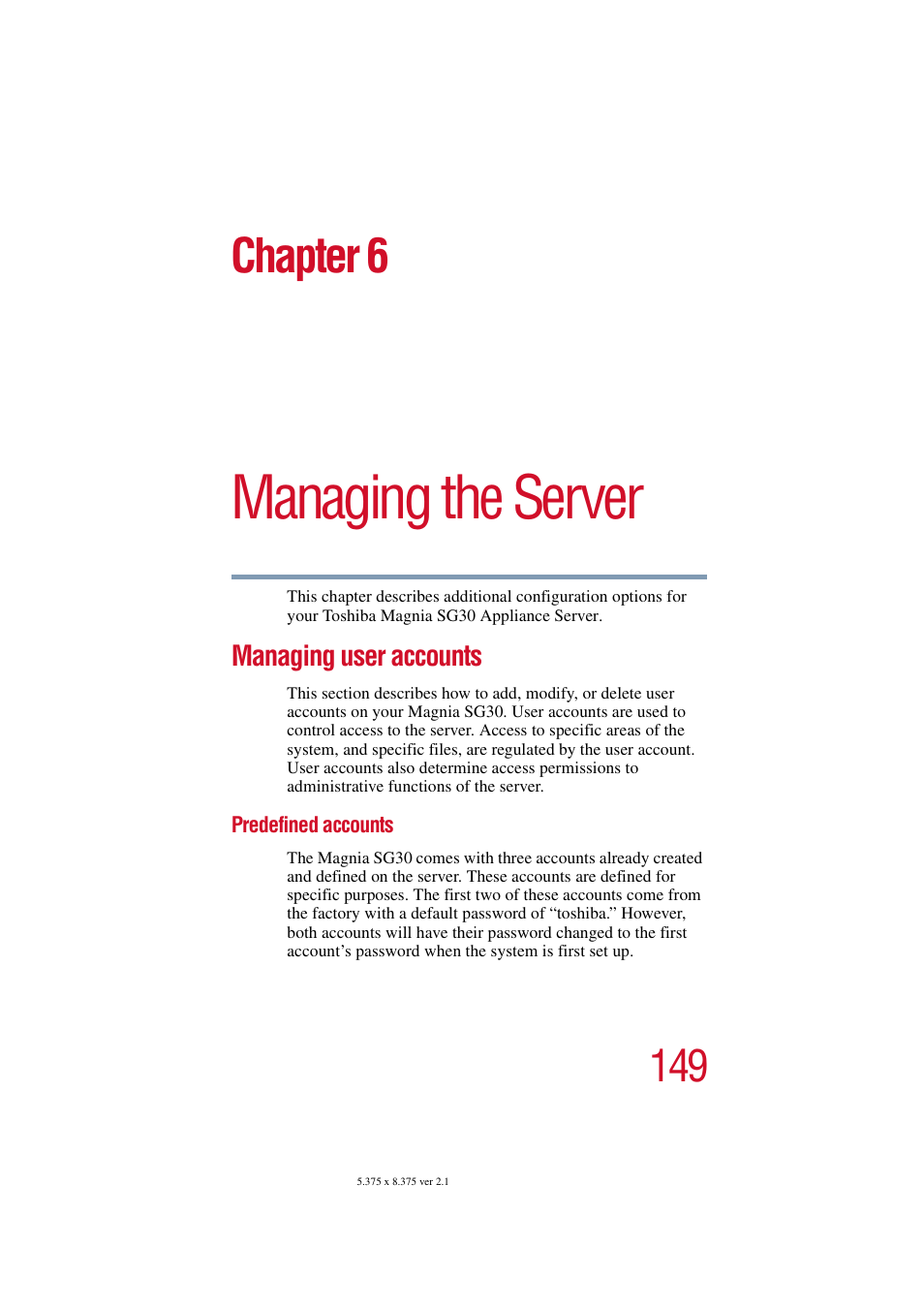 Chapter 6

Managing the Server

This chapter describes additional configuration options for your Toshiba Magnia SG30 Appliance Server.

Managing user accounts

This section describes how to add, modify, or delete user accounts on your Magnia SG30. User accounts are used to control access to the server. Access to specific areas of the system, and specific files, are regulated by the user account. User accounts also determine access permissions to administrative functions of the server.

Predefined accounts

The Magnia SG30 comes with three accounts already created and defined on the server. These accounts are defined for specific purposes. The first two of these accounts come from the factory with a default password of “toshiba.” However, both accounts will have their password changed to the first account’s password when the system is first set up.

149

5.375 x 8.375 ver 2.1